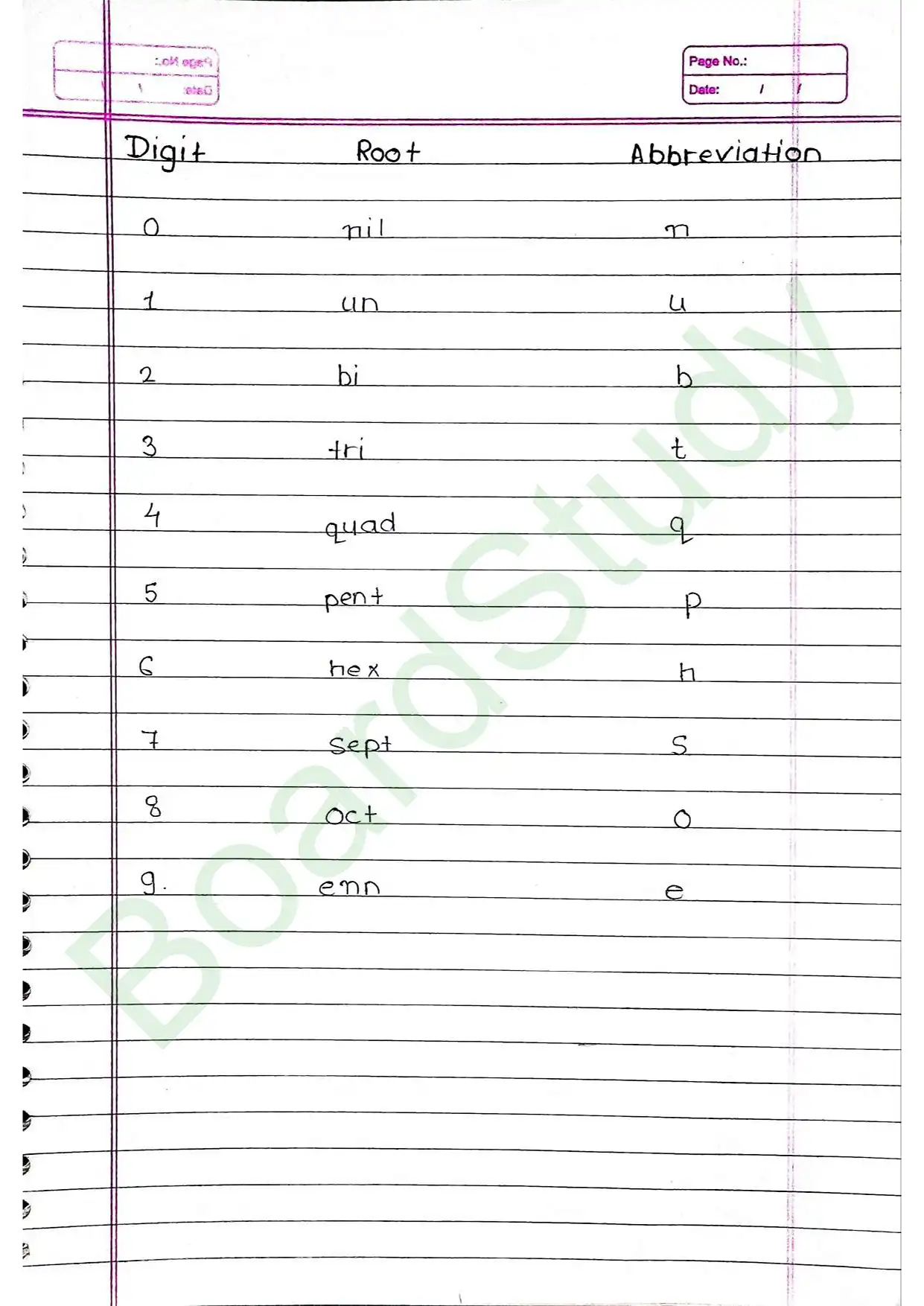 Page No.:
Date: / /

| Digit | Root | Abbreviation |
|---|---|---|
| 0 | nil | n |
| 1 | un | u |
| 2 | bi | b |
| 3 | tri | t |
| 4 | quad | q |
| 5 | pent | p |
| 6 | hex | h |
| 7 | sept | s |
| 8 | oct | o |
| 9. | enn | e |

BoardStudy